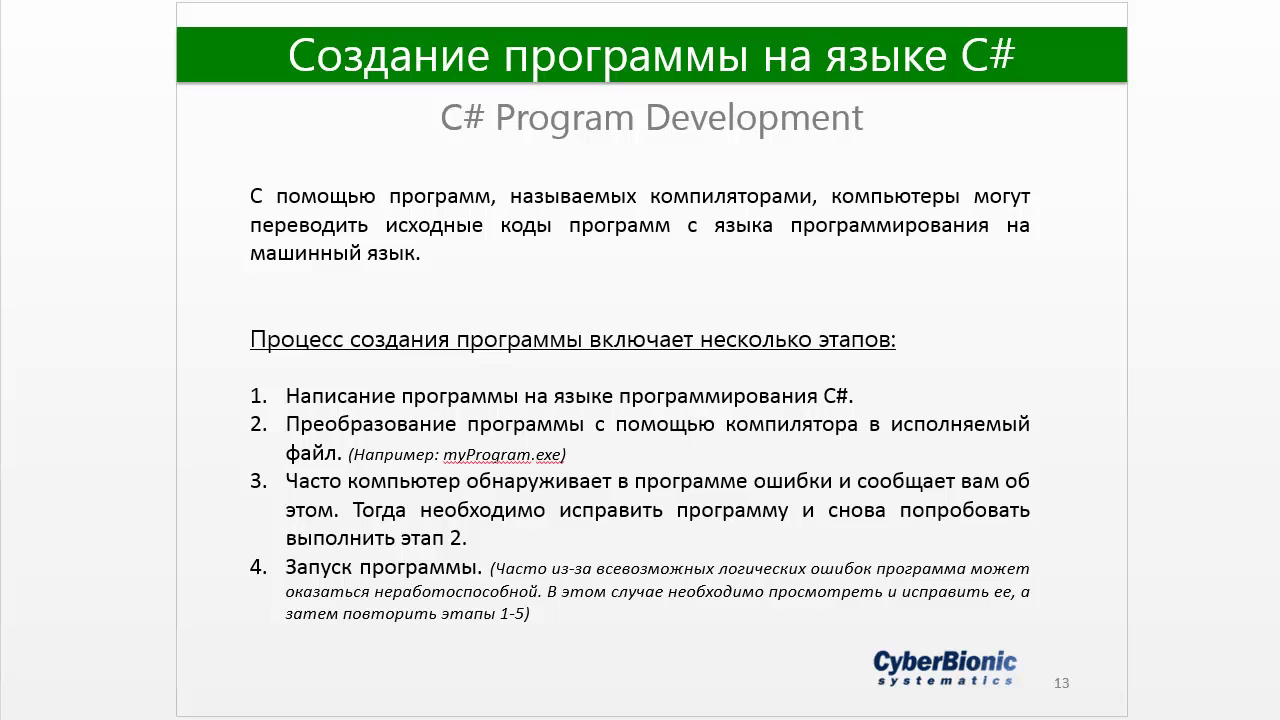 Создание программы на языке C#

C# Program Development

С помощью программ, называемых компиляторами, компьютеры могут переводить исходные коды программ с языка программирования на машинный язык.

Процесс создания программы включает несколько этапов:

1. Написание программы на языке программирования C#.
2. Преобразование программы с помощью компилятора в исполняемый файл. (Например: myProgram.exe)
3. Часто компьютер обнаруживает в программе ошибки и сообщает вам об этом. Тогда необходимо исправить программу и снова попробовать выполнить этап 2.
4. Запуск программы. (Часто из-за всевозможных логических ошибок программа может оказаться неработоспособной. В этом случае необходимо просмотреть и исправить ее, а затем повторить этапы 1-5)

CyberBionic systematics

13